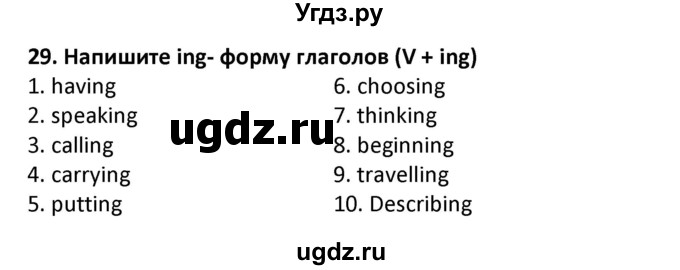 Угдз.ру

29. Напишите ing- форму глаголов (V + ing)

1. having
2. speaking
3. calling
4. carrying
5. putting

ugdz.ru

6. choosing
7. thinking
8. beginning
9. travelling
10. Describing

ugdz.ru